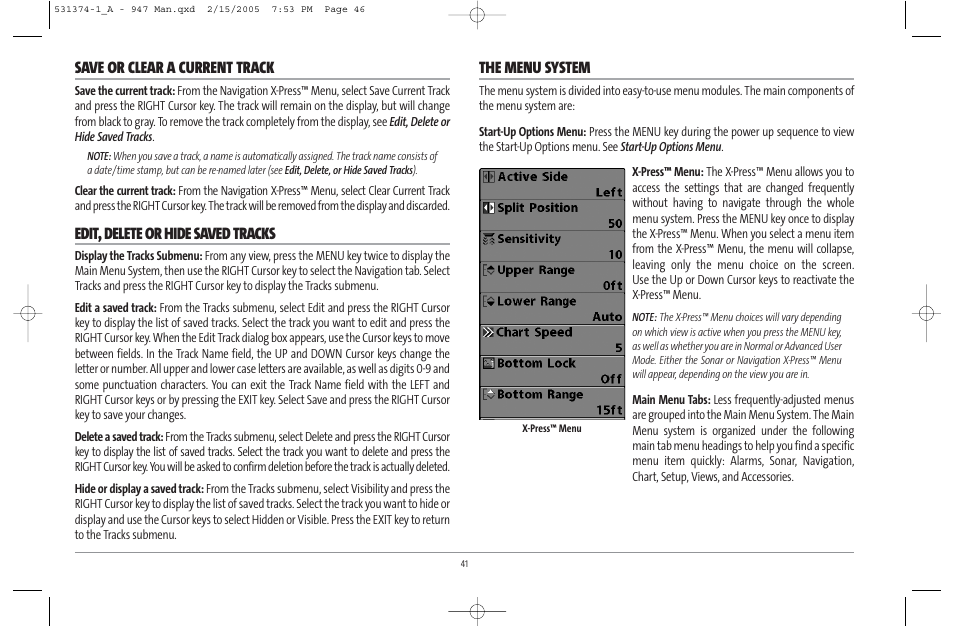 531374-1_A - 947 Man.qxd 2/15/2005 7:53 PM Page 46

SAVE OR CLEAR A CURRENT TRACK

Save the current track: From the Navigation X-Press™ Menu, select Save Current Track and press the RIGHT Cursor key. The track will remain on the display, but will change from black to gray. To remove the track completely from the display, see Edit, Delete or Hide Saved Tracks.

NOTE: When you save a track, a name is automatically assigned. The track name consists of a date/time stamp, but can be re-named later (see Edit, Delete, or Hide Saved Tracks).

Clear the current track: From the Navigation X-Press™ Menu, select Clear Current Track and press the RIGHT Cursor key. The track will be removed from the display and discarded.

EDIT, DELETE OR HIDE SAVED TRACKS

Display the Tracks Submenu: From any view, press the MENU key twice to display the Main Menu System, then use the RIGHT Cursor key to select the Navigation tab. Select Tracks and press the RIGHT Cursor key to display the Tracks submenu.

Edit a saved track: From the Tracks submenu, select Edit and press the RIGHT Cursor key to display the list of saved tracks. Select the track you want to edit and press the RIGHT Cursor key. When the Edit Track dialog box appears, use the Cursor keys to move between fields. In the Track Name field, the UP and DOWN Cursor keys change the letter or number. All upper and lower case letters are available, as well as digits 0-9 and some punctuation characters. You can exit the Track Name field with the LEFT and RIGHT Cursor keys or by pressing the EXIT key. Select Save and press the RIGHT Cursor key to save your changes.

Delete a saved track: From the Tracks submenu, select Delete and press the RIGHT Cursor key to display the list of saved tracks. Select the track you want to delete and press the RIGHT Cursor key. You will be asked to confirm deletion before the track is actually deleted.

Hide or display a saved track: From the Tracks submenu, select Visibility and press the RIGHT Cursor key to display the list of saved tracks. Select the track you want to hide or display and use the Cursor keys to select Hidden or Visible. Press the EXIT key to return to the Tracks submenu.

THE MENU SYSTEM

The menu system is divided into easy-to-use menu modules. The main components of the menu system are:

Start-Up Options Menu: Press the MENU key during the power up sequence to view the Start-Up Options menu. See Start-Up Options Menu.

Active Side
Left
Split Position
50
Sensitivity
10
Upper Range
0ft
Lower Range
Auto
Chart Speed
5
Bottom Lock
Off
Bottom Range
15ft

X-Press™ Menu

X-Press™ Menu: The X-Press™ Menu allows you to access the settings that are changed frequently without having to navigate through the whole menu system. Press the MENU key once to display the X-Press™ Menu. When you select a menu item from the X-Press™ Menu, the menu will collapse, leaving only the menu choice on the screen. Use the Up or Down Cursor keys to reactivate the X-Press™ Menu.

NOTE: The X-Press™ Menu choices will vary depending on which view is active when you press the MENU key, as well as whether you are in Normal or Advanced User Mode. Either the Sonar or Navigation X-Press™ Menu will appear, depending on the view you are in.

Main Menu Tabs: Less frequently-adjusted menus are grouped into the Main Menu System. The Main Menu system is organized under the following main tab menu headings to help you find a specific menu item quickly: Alarms, Sonar, Navigation, Chart, Setup, Views, and Accessories.

41